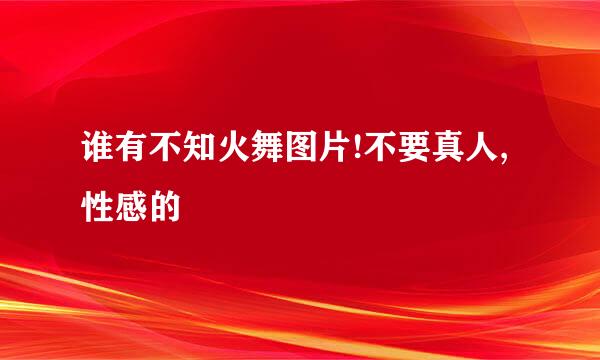 谁有不知火舞图片!不要真人,性感的